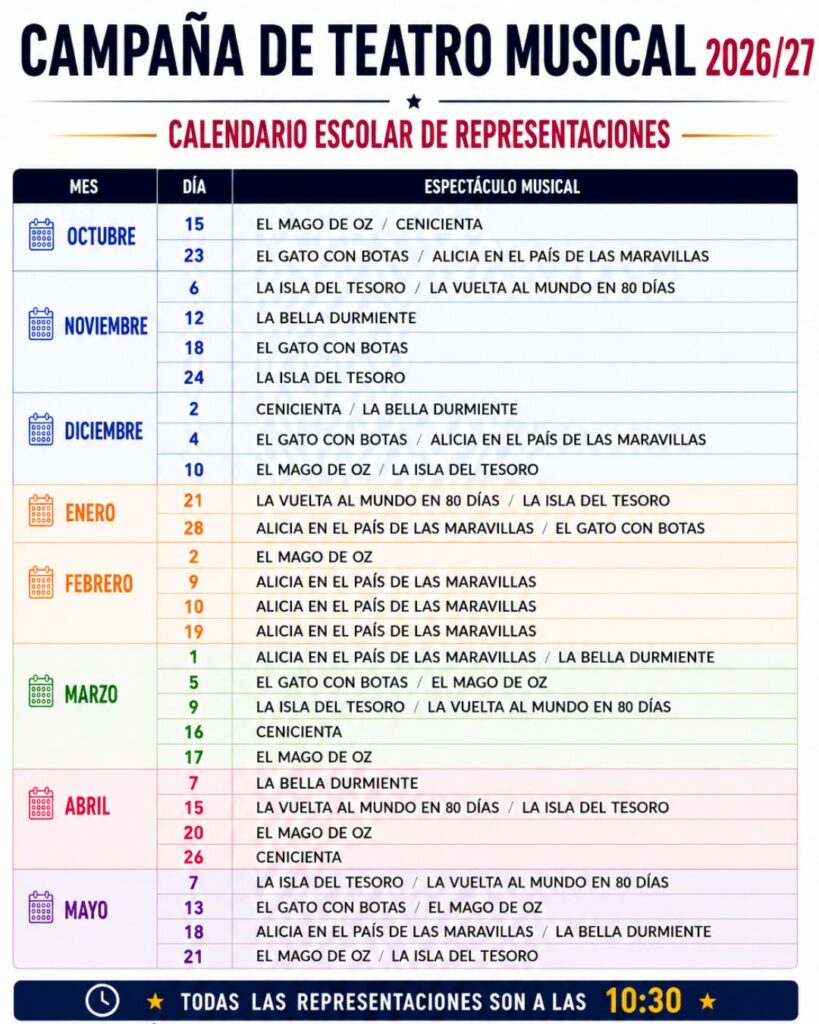 CAMPAÑA DE TEATRO MUSICAL 2026/27

CALENDARIO ESCOLAR DE REPRESENTACIONES

| MES | DÍA | ESPECTÁCULO MUSICAL |
|---|---|---|
| OCTUBRE | 15 | EL MAGO DE OZ / CENICIENTA |
| | 23 | EL GATO CON BOTAS / ALICIA EN EL PAÍS DE LAS MARAVILLAS |
| NOVIEMBRE | 6 | LA ISLA DEL TESORO / LA VUELTA AL MUNDO EN 80 DÍAS |
| | 12 | LA BELLA DURMIENTE |
| | 18 | EL GATO CON BOTAS |
| | 24 | LA ISLA DEL TESORO |
| DICIEMBRE | 2 | CENICIENTA / LA BELLA DURMIENTE |
| | 4 | EL GATO CON BOTAS / ALICIA EN EL PAÍS DE LAS MARAVILLAS |
| | 10 | EL MAGO DE OZ / LA ISLA DEL TESORO |
| ENERO | 21 | LA VUELTA AL MUNDO EN 80 DÍAS / LA ISLA DEL TESORO |
| | 28 | ALICIA EN EL PAÍS DE LAS MARAVILLAS / EL GATO CON BOTAS |
| FEBRERO | 2 | EL MAGO DE OZ |
| | 9 | ALICIA EN EL PAÍS DE LAS MARAVILLAS |
| | 10 | ALICIA EN EL PAÍS DE LAS MARAVILLAS |
| | 19 | ALICIA EN EL PAÍS DE LAS MARAVILLAS |
| MARZO | 1 | ALICIA EN EL PAÍS DE LAS MARAVILLAS / LA BELLA DURMIENTE |
| | 5 | EL GATO CON BOTAS / EL MAGO DE OZ |
| | 9 | LA ISLA DEL TESORO / LA VUELTA AL MUNDO EN 80 DÍAS |
| | 16 | CENICIENTA |
| | 17 | EL MAGO DE OZ |
| ABRIL | 7 | LA BELLA DURMIENTE |
| | 15 | LA VUELTA AL MUNDO EN 80 DÍAS / LA ISLA DEL TESORO |
| | 20 | EL MAGO DE OZ |
| | 26 | CENICIENTA |
| MAYO | 7 | LA ISLA DEL TESORO / LA VUELTA AL MUNDO EN 80 DÍAS |
| | 13 | EL GATO CON BOTAS / EL MAGO DE OZ |
| | 18 | ALICIA EN EL PAÍS DE LAS MARAVILLAS / LA BELLA DURMIENTE |
| | 21 | EL MAGO DE OZ / LA ISLA DEL TESORO |

★ TODAS LAS REPRESENTACIONES SON A LAS 10:30 ★